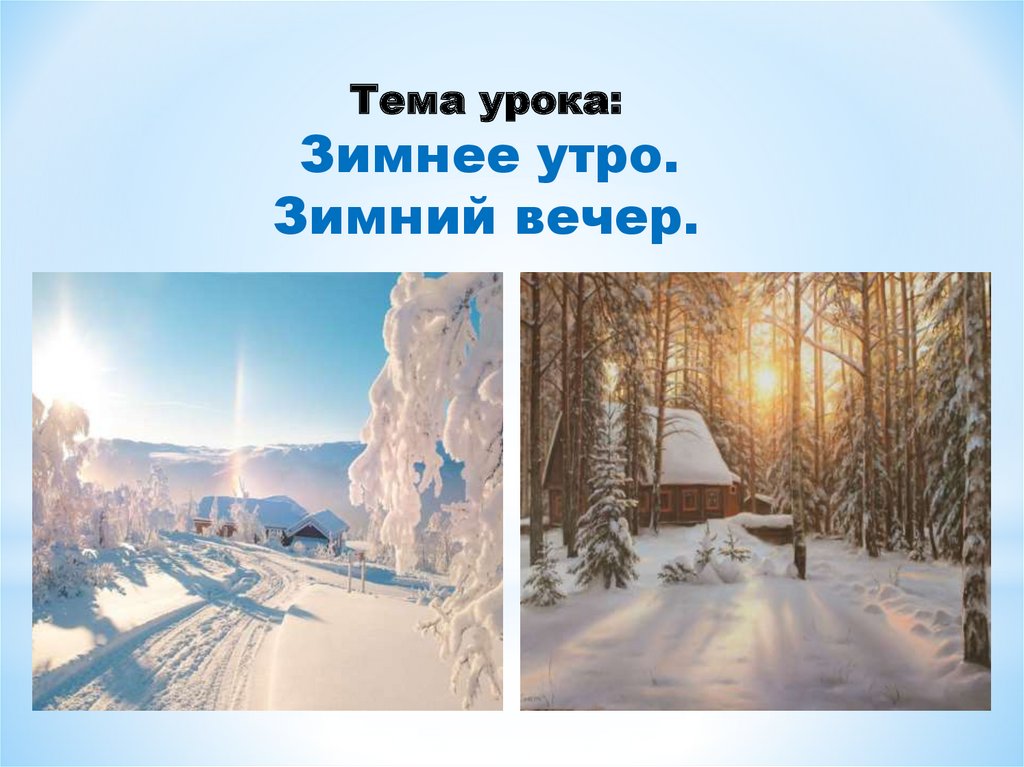 Тема урока:
Зимнее утро.
Зимний вечер.